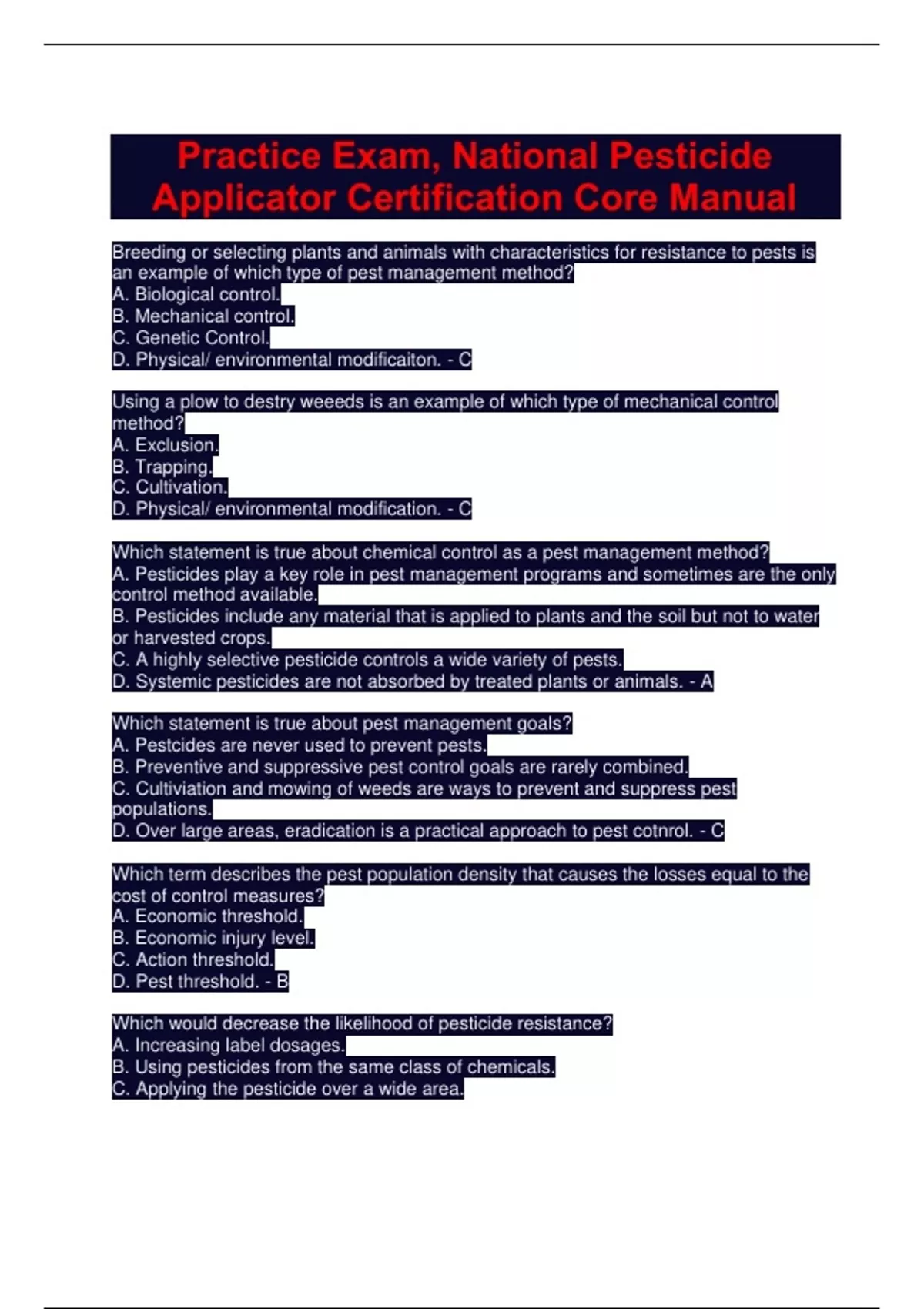 Practice Exam, National Pesticide Applicator Certification Core Manual

Breeding or selecting plants and animals with characteristics for resistance to pests is an example of which type of pest management method?
A. Biological control.
B. Mechanical control.
C. Genetic Control.
D. Physical/ environmental modificaiton. - C

Using a plow to destry weeeds is an example of which type of mechanical control method?
A. Exclusion.
B. Trapping.
C. Cultivation.
D. Physical/ environmental modification. - C

Which statement is true about chemical control as a pest management method?
A. Pesticides play a key role in pest management programs and sometimes are the only control method available.
B. Pesticides include any material that is applied to plants and the soil but not to water or harvested crops.
C. A highly selective pesticide controls a wide variety of pests.
D. Systemic pesticides are not absorbed by treated plants or animals. - A

Which statement is true about pest management goals?
A. Pestcides are never used to prevent pests.
B. Preventive and suppressive pest control goals are rarely combined.
C. Cultiviation and mowing of weeds are ways to prevent and suppress pest populations.
D. Over large areas, eradication is a practical approach to pest cotnrol. - C

Which term describes the pest population density that causes the losses equal to the cost of control measures?
A. Economic threshold.
B. Economic injury level.
C. Action threshold.
D. Pest threshold. - B

Which would decrease the likelihood of pesticide resistance?
A. Increasing label dosages.
B. Using pesticides from the same class of chemicals.
C. Applying the pesticide over a wide area.